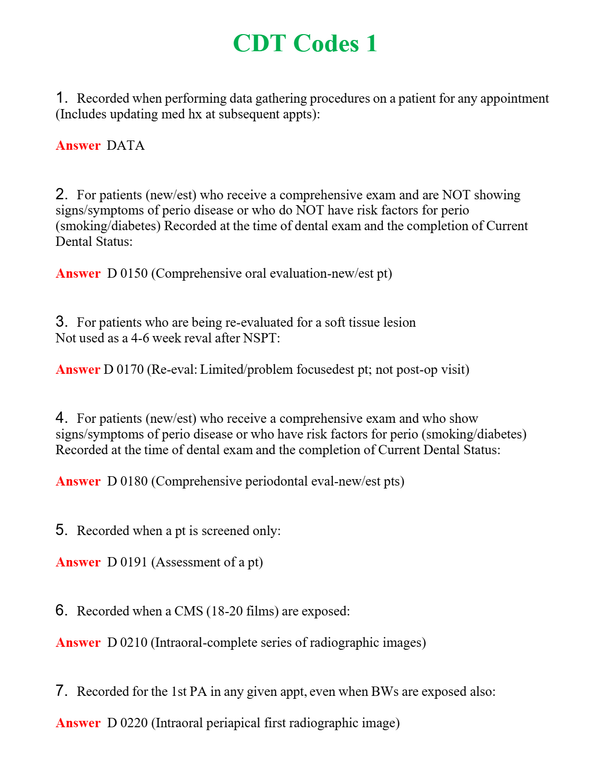 CDT Codes 1

1. Recorded when performing data gathering procedures on a patient for any appointment (Includes updating med hx at subsequent appts):

Answer DATA

2. For patients (new/est) who receive a comprehensive exam and are NOT showing signs/symptoms of perio disease or who do NOT have risk factors for perio (smoking/diabetes) Recorded at the time of dental exam and the completion of Current Dental Status:

Answer D 0150 (Comprehensive oral evaluation-new/est pt)

3. For patients who are being re-evaluated for a soft tissue lesion
Not used as a 4-6 week reval after NSPT:

Answer D 0170 (Re-eval: Limited/problem focusedest pt; not post-op visit)

4. For patients (new/est) who receive a comprehensive exam and who show signs/symptoms of perio disease or who have risk factors for perio (smoking/diabetes) Recorded at the time of dental exam and the completion of Current Dental Status:

Answer D 0180 (Comprehensive periodontal eval-new/est pts)

5. Recorded when a pt is screened only:

Answer D 0191 (Assessment of a pt)

6. Recorded when a CMS (18-20 films) are exposed:

Answer D 0210 (Intraoral-complete series of radiographic images)

7. Recorded for the 1st PA in any given appt, even when BWs are exposed also:

Answer D 0220 (Intraoral periapical first radiographic image)